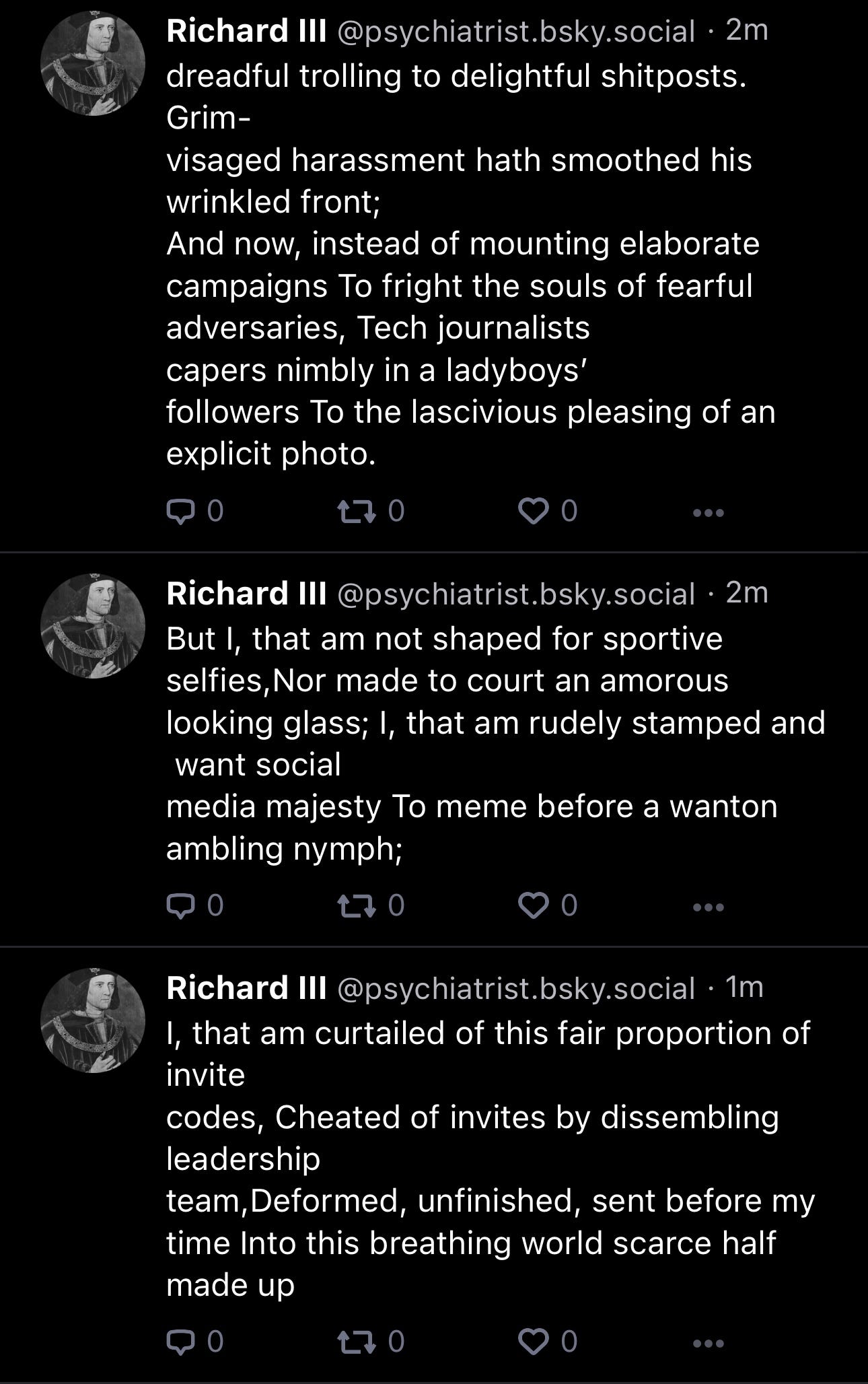 Richard III @psychiatrist.bsky.social · 2m
dreadful trolling to delightful shitposts. Grim-
visaged harassment hath smoothed his wrinkled front;
And now, instead of mounting elaborate campaigns To fright the souls of fearful adversaries, Tech journalists
capers nimbly in a ladyboys'
followers To the lascivious pleasing of an explicit photo.

0 0 0

Richard III @psychiatrist.bsky.social · 2m
But I, that am not shaped for sportive selfies,Nor made to court an amorous looking glass; I, that am rudely stamped and want social
media majesty To meme before a wanton ambling nymph;

0 0 0

Richard III @psychiatrist.bsky.social · 1m
I, that am curtailed of this fair proportion of invite
codes, Cheated of invites by dissembling leadership
team,Deformed, unfinished, sent before my time Into this breathing world scarce half made up

0 0 0